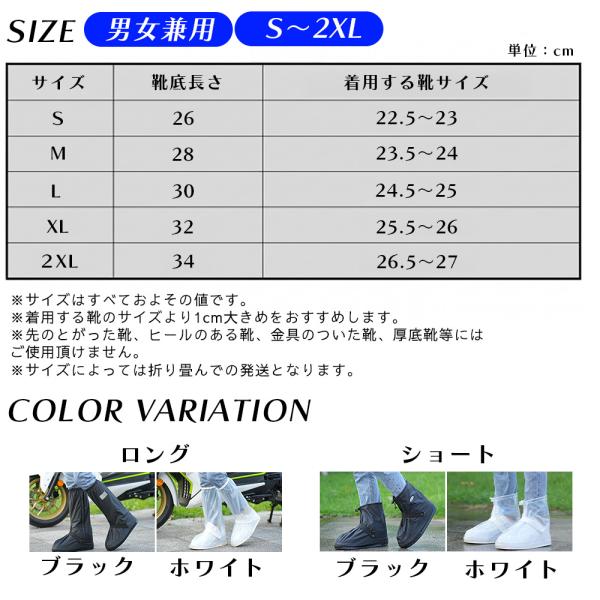 SIZE 男女兼用 S～2XL

単位：cm

| サイズ | 靴底長さ | 着用する靴サイズ |
|---|---|---|
| S | 26 | 22.5～23 |
| M | 28 | 23.5～24 |
| L | 30 | 24.5～25 |
| XL | 32 | 25.5～26 |
| 2XL | 34 | 26.5～27 |

※サイズはすべておよその値です。
※着用する靴のサイズより1cm大きめをおすすめします。
※先のとがった靴、ヒールのある靴、金具のついた靴、厚底靴等にはご使用頂けません。
※サイズによっては折り畳んでの発送となります。

COLOR VARIATION

ロング

ブラック ホワイト

ショート

ブラック ホワイト